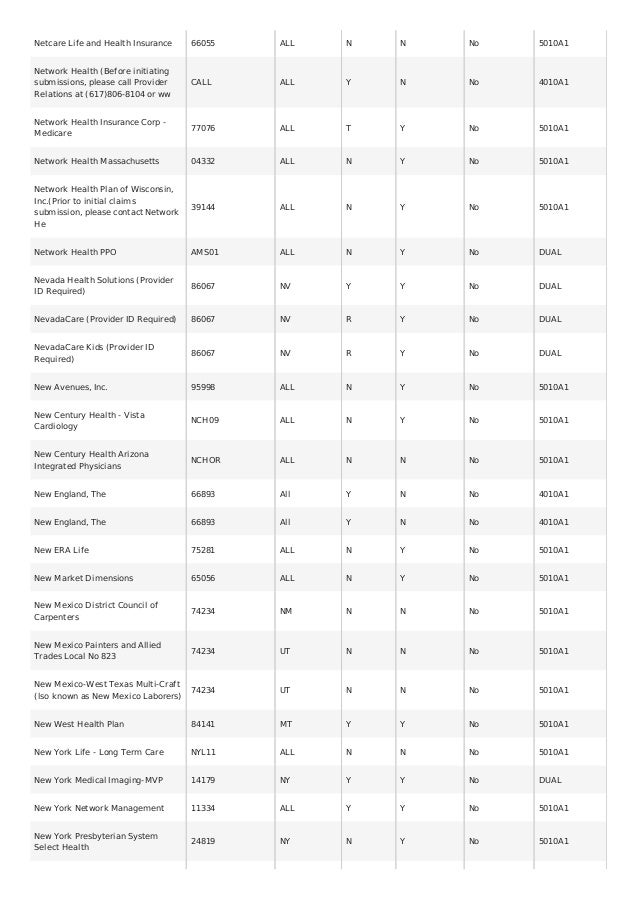 | | | | | | | |
|---|---|---|---|---|---|---|
| Netcare Life and Health Insurance | 66055 | ALL | N | N | No | 5010A1 |
| Network Health (Before initiating submissions, please call Provider Relations at (617)806-8104 or ww | CALL | ALL | Y | N | No | 4010A1 |
| Network Health Insurance Corp - Medicare | 77076 | ALL | T | Y | No | 5010A1 |
| Network Health Massachusetts | 04332 | ALL | N | Y | No | 5010A1 |
| Network Health Plan of Wisconsin, Inc.(Prior to initial claims submission, please contact Network He | 39144 | ALL | N | Y | No | 5010A1 |
| Network Health PPO | AMS01 | ALL | N | Y | No | DUAL |
| Nevada Health Solutions (Provider ID Required) | 86067 | NV | Y | Y | No | DUAL |
| NevadaCare (Provider ID Required) | 86067 | NV | R | Y | No | DUAL |
| NevadaCare Kids (Provider ID Required) | 86067 | NV | R | Y | No | DUAL |
| New Avenues, Inc. | 95998 | ALL | N | Y | No | 5010A1 |
| New Century Health - Vista Cardiology | NCH09 | ALL | N | Y | No | 5010A1 |
| New Century Health Arizona Integrated Physicians | NCHOR | ALL | N | N | No | 5010A1 |
| New England, The | 66893 | All | Y | N | No | 4010A1 |
| New England, The | 66893 | All | Y | N | No | 4010A1 |
| New ERA Life | 75281 | ALL | N | Y | No | 5010A1 |
| New Market Dimensions | 65056 | ALL | N | Y | No | 5010A1 |
| New Mexico District Council of Carpenters | 74234 | NM | N | N | No | 5010A1 |
| New Mexico Painters and Allied Trades Local No 823 | 74234 | UT | N | N | No | 5010A1 |
| New Mexico-West Texas Multi-Craft (lso known as New Mexico Laborers) | 74234 | UT | N | N | No | 5010A1 |
| New West Health Plan | 84141 | MT | Y | Y | No | 5010A1 |
| New York Life - Long Term Care | NYL11 | ALL | N | N | No | 5010A1 |
| New York Medical Imaging-MVP | 14179 | NY | Y | Y | No | DUAL |
| New York Network Management | 11334 | ALL | Y | Y | No | 5010A1 |
| New York Presbyterian System Select Health | 24819 | NY | N | Y | No | 5010A1 |